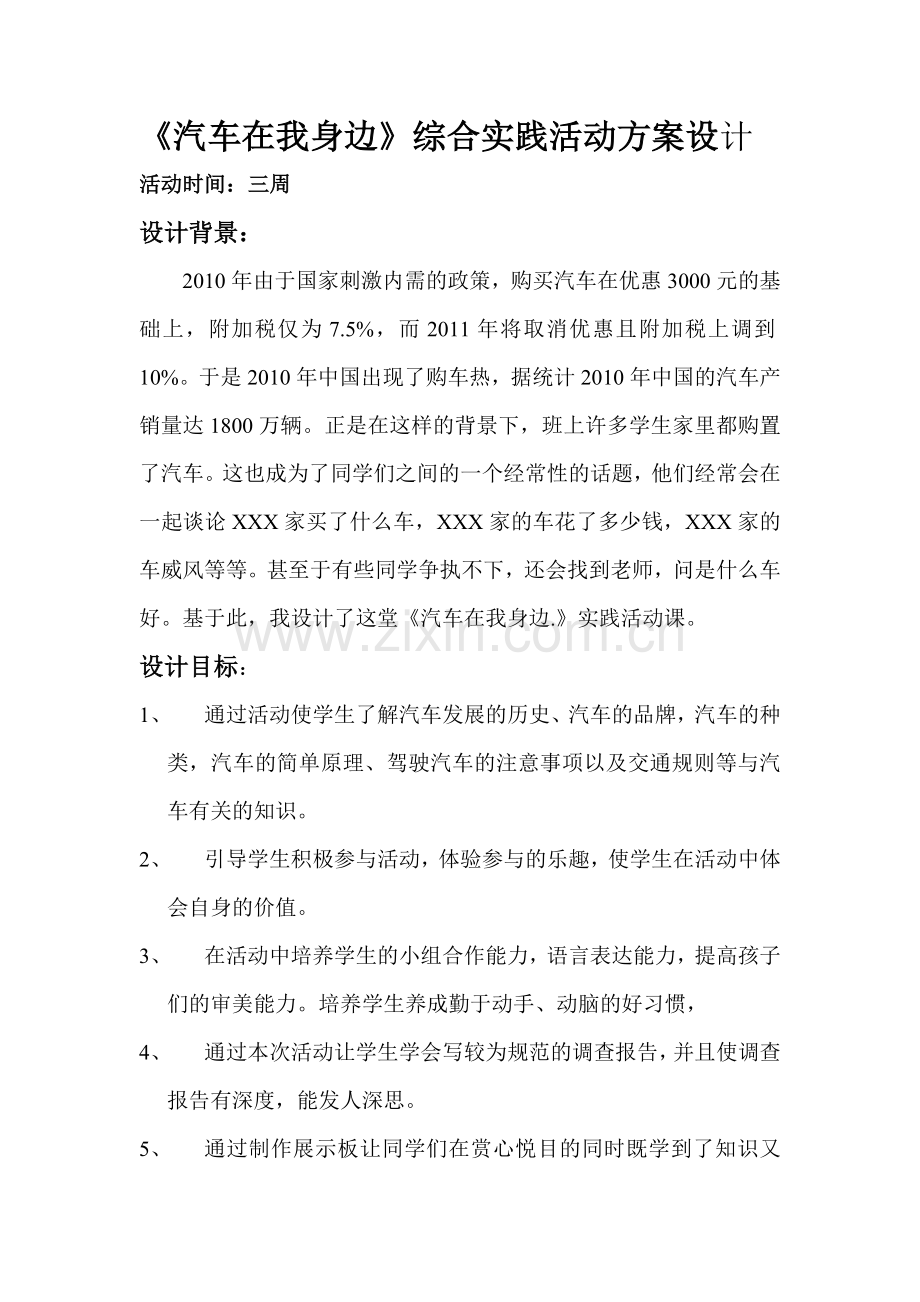 《汽车在我身边》综合实践活动方案设计

活动时间：三周

设计背景：

2010年由于国家刺激内需的政策，购买汽车在优惠3000元的基础上，附加税仅为7.5%，而2011年将取消优惠且附加税上调到10%。于是2010年中国出现了购车热，据统计2010年中国的汽车产销量达1800万辆。正是在这样的背景下，班上许多学生家里都购置了汽车。这也成为了同学们之间的一个经常性的话题，他们经常会在一起谈论XXX家买了什么车，XXX家的车花了多少钱，XXX家的车威风等等。甚至于有些同学争执不下，还会找到老师，问是什么车好。基于此，我设计了这堂《汽车在我身边.》实践活动课。

www.zixin.com.cn

设计目标：

1、 通过活动使学生了解汽车发展的历史、汽车的品牌，汽车的种类，汽车的简单原理、驾驶汽车的注意事项以及交通规则等与汽车有关的知识。

2、 引导学生积极参与活动，体验参与的乐趣，使学生在活动中体会自身的价值。

3、 在活动中培养学生的小组合作能力，语言表达能力，提高孩子们的审美能力。培养学生养成勤于动手、动脑的好习惯，

4、 通过本次活动让学生学会写较为规范的调查报告，并且使调查报告有深度，能发人深思。

5、 通过制作展示板让同学们在赏心悦目的同时既学到了知识又